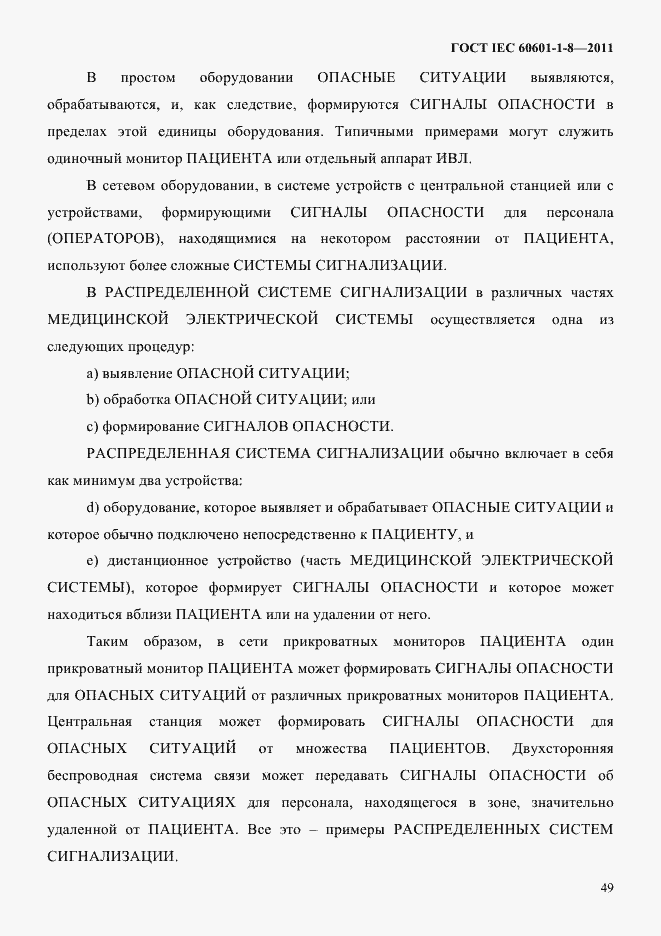 ГОСТ IEC 60601-1-8—2011

В простом оборудовании ОПАСНЫЕ СИТУАЦИИ выявляются, обрабатываются, и, как следствие, формируются СИГНАЛЫ ОПАСНОСТИ в пределах этой единицы оборудования. Типичными примерами могут служить одиночный монитор ПАЦИЕНТА или отдельный аппарат ИВЛ.

В сетевом оборудовании, в системе устройств с центральной станцией или с устройствами, формирующими СИГНАЛЫ ОПАСНОСТИ для персонала (ОПЕРАТОРОВ), находящимися на некотором расстоянии от ПАЦИЕНТА, используют более сложные СИСТЕМЫ СИГНАЛИЗАЦИИ.

В РАСПРЕДЕЛЕННОЙ СИСТЕМЕ СИГНАЛИЗАЦИИ в различных частях МЕДИЦИНСКОЙ ЭЛЕКТРИЧЕСКОЙ СИСТЕМЫ осуществляется одна из следующих процедур:

a) выявление ОПАСНОЙ СИТУАЦИИ;

b) обработка ОПАСНОЙ СИТУАЦИИ; или

c) формирование СИГНАЛОВ ОПАСНОСТИ.

РАСПРЕДЕЛЕННАЯ СИСТЕМА СИГНАЛИЗАЦИИ обычно включает в себя как минимум два устройства:

d) оборудование, которое выявляет и обрабатывает ОПАСНЫЕ СИТУАЦИИ и которое обычно подключено непосредственно к ПАЦИЕНТУ, и

e) дистанционное устройство (часть МЕДИЦИНСКОЙ ЭЛЕКТРИЧЕСКОЙ СИСТЕМЫ), которое формирует СИГНАЛЫ ОПАСНОСТИ и которое может находиться вблизи ПАЦИЕНТА или на удалении от него.

Таким образом, в сети прикроватных мониторов ПАЦИЕНТА один прикроватный монитор ПАЦИЕНТА может формировать СИГНАЛЫ ОПАСНОСТИ для ОПАСНЫХ СИТУАЦИЙ от различных прикроватных мониторов ПАЦИЕНТА. Центральная станция может формировать СИГНАЛЫ ОПАСНОСТИ для ОПАСНЫХ СИТУАЦИЙ от множества ПАЦИЕНТОВ. Двухсторонняя беспроводная система связи может передавать СИГНАЛЫ ОПАСНОСТИ об ОПАСНЫХ СИТУАЦИЯХ для персонала, находящегося в зоне, значительно удаленной от ПАЦИЕНТА. Все это – примеры РАСПРЕДЕЛЕННЫХ СИСТЕМ СИГНАЛИЗАЦИИ.

49